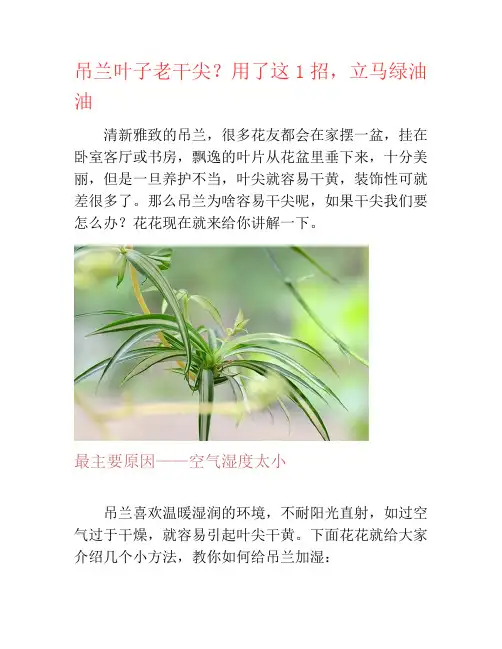 吊兰叶子老干尖？用了这 1 招，立马绿油油

清新雅致的吊兰，很多花友都会在家摆一盆，挂在卧室客厅或书房，飘逸的叶片从花盆里垂下来，十分美丽，但是一旦养护不当，叶尖就容易干黄，装饰性可就差很多了。那么吊兰为啥容易干尖呢，如果干尖我们要怎么办？花花现在就来给你讲解一下。

最主要原因——空气湿度太小

吊兰喜欢温暖湿润的环境，不耐阳光直射，如过空气过于干燥，就容易引起叶尖干黄。下面花花就给大家介绍几个小方法，教你如何给吊兰加湿：